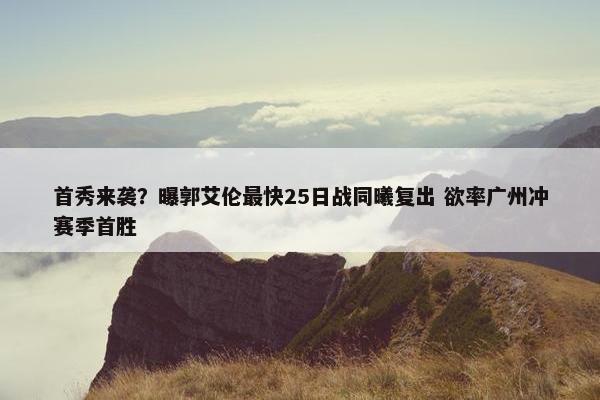 首秀来袭？曝郭艾伦最快25日战同曦复出 欲率广州冲赛季首胜